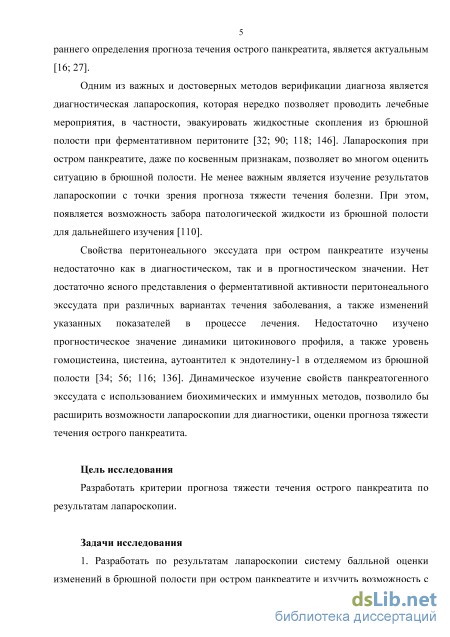 5

раннего определения прогноза течения острого панкреатита, является актуальным [16; 27].

Одним из важных и достоверных методов верификации диагноза является диагностическая лапароскопия, которая нередко позволяет проводить лечебные мероприятия, в частности, эвакуировать жидкостные скопления из брюшной полости при ферментативном перитоните [32; 90; 118; 146]. Лапароскопия при остром панкреатите, даже по косвенным признакам, позволяет во многом оценить ситуацию в брюшной полости. Не менее важным является изучение результатов лапароскопии с точки зрения прогноза тяжести течения болезни. При этом, появляется возможность забора патологической жидкости из брюшной полости для дальнейшего изучения [110].

Свойства перитонеального экссудата при остром панкреатите изучены недостаточно как в диагностическом, так и в прогностическом значении. Нет достаточно ясного представления о ферментативной активности перитонеального экссудата при различных вариантах течения заболевания, а также изменений указанных показателей в процессе лечения. Недостаточно изучено прогностическое значение динамики цитокинового профиля, а также уровень гомоцистеина, цистеина, аутоантител к эндотелину-1 в отделяемом из брюшной полости [34; 56; 116; 136]. Динамическое изучение свойств панкреатогенного экссудата с использованием биохимических и иммунных методов, позволило бы расширить возможности лапароскопии для диагностики, оценки прогноза тяжести течения острого панкреатита.

Цель исследования

Разработать критерии прогноза тяжести течения острого панкреатита по результатам лапароскопии.

Задачи исследования

1. Разработать по результатам лапароскопии систему балльной оценки изменений в брюшной полости при остром панкреатите и изучить возможность с

dsLib.net
библиотека диссертаций